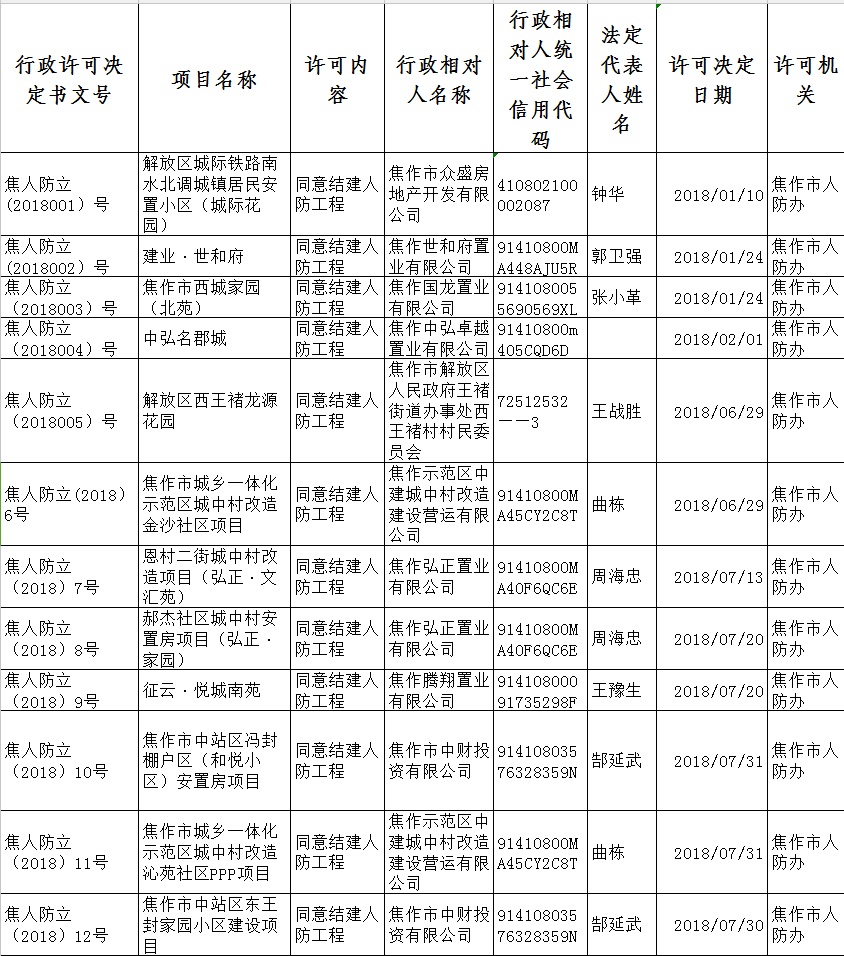 | 行政许可决定书文号 | 项目名称 | 许可内容 | 行政相对人名称 | 行政相对人统一社会信用代码 | 法定代表人姓名 | 许可决定日期 | 许可机关 |
|---|---|---|---|---|---|---|---|
| 焦人防立（2018001）号 | 解放区城际铁路南水北调城镇居民安置小区（城际花园） | 同意结建人防工程 | 焦作市众盛房地产开发有限公司 | 410802100002087 | 钟华 | 2018/01/10 | 焦作市人防办 |
| 焦人防立（2018002）号 | 建业·世和府 | 同意结建人防工程 | 焦作世和府置业有限公司 | 91410800MA448AJU5R | 郭卫强 | 2018/01/24 | 焦作市人防办 |
| 焦人防立（2018003）号 | 焦作市西城家园（北苑） | 同意结建人防工程 | 焦作国龙置业有限公司 | 914108005690569XL | 张小革 | 2018/01/24 | 焦作市人防办 |
| 焦人防立（2018004）号 | 中弘名郡城 | 同意结建人防工程 | 焦作中弘卓越置业有限公司 | 91410800m405CQD6D |  | 2018/02/01 | 焦作市人防办 |
| 焦人防立（2018005）号 | 解放区西王褚龙源花园 | 同意结建人防工程 | 焦作市解放区人民政府王褚街道办事处西王褚村村民委员会 | 72512532——3 | 王战胜 | 2018/06/29 | 焦作市人防办 |
| 焦人防立(2018)6号 | 焦作市城乡一体化示范区城中村改造金沙社区项目 | 同意结建人防工程 | 焦作示范区中建城中村改造建设营运有限公司 | 91410800MA45CY2C8T | 曲栋 | 2018/06/29 | 焦作市人防办 |
| 焦人防立（2018）7号 | 恩村二街城中村改造项目（弘正·文汇苑） | 同意结建人防工程 | 焦作弘正置业有限公司 | 91410800MA40F6QC6E | 周海忠 | 2018/07/13 | 焦作市人防办 |
| 焦人防立（2018）8号 | 郝杰社区城中村安置房项目（弘正·家园） | 同意结建人防工程 | 焦作弘正置业有限公司 | 91410800MA40F6QC6E | 周海忠 | 2018/07/20 | 焦作市人防办 |
| 焦人防立（2018）9号 | 征云·悦城南苑 | 同意结建人防工程 | 焦作腾翔置业有限公司 | 91410800091735298F | 王豫生 | 2018/07/20 | 焦作市人防办 |
| 焦人防立（2018）10号 | 焦作市中站区冯封棚户区（和悦小区）安置房项目 | 同意结建人防工程 | 焦作市中财投资有限公司 | 91410803576328359N | 郜延武 | 2018/07/31 | 焦作市人防办 |
| 焦人防立（2018）11号 | 焦作市城乡一体化示范区城中村改造沁苑社区PPP项目 | 同意结建人防工程 | 焦作示范区中建城中村改造建设营运有限公司 | 91410800MA45CY2C8T | 曲栋 | 2018/07/31 | 焦作市人防办 |
| 焦人防立（2018）12号 | 焦作市中站区东王封家园小区建设项目 | 同意结建人防工程 | 焦作市中财投资有限公司 | 91410803576328359N | 郜延武 | 2018/07/30 | 焦作市人防办 |